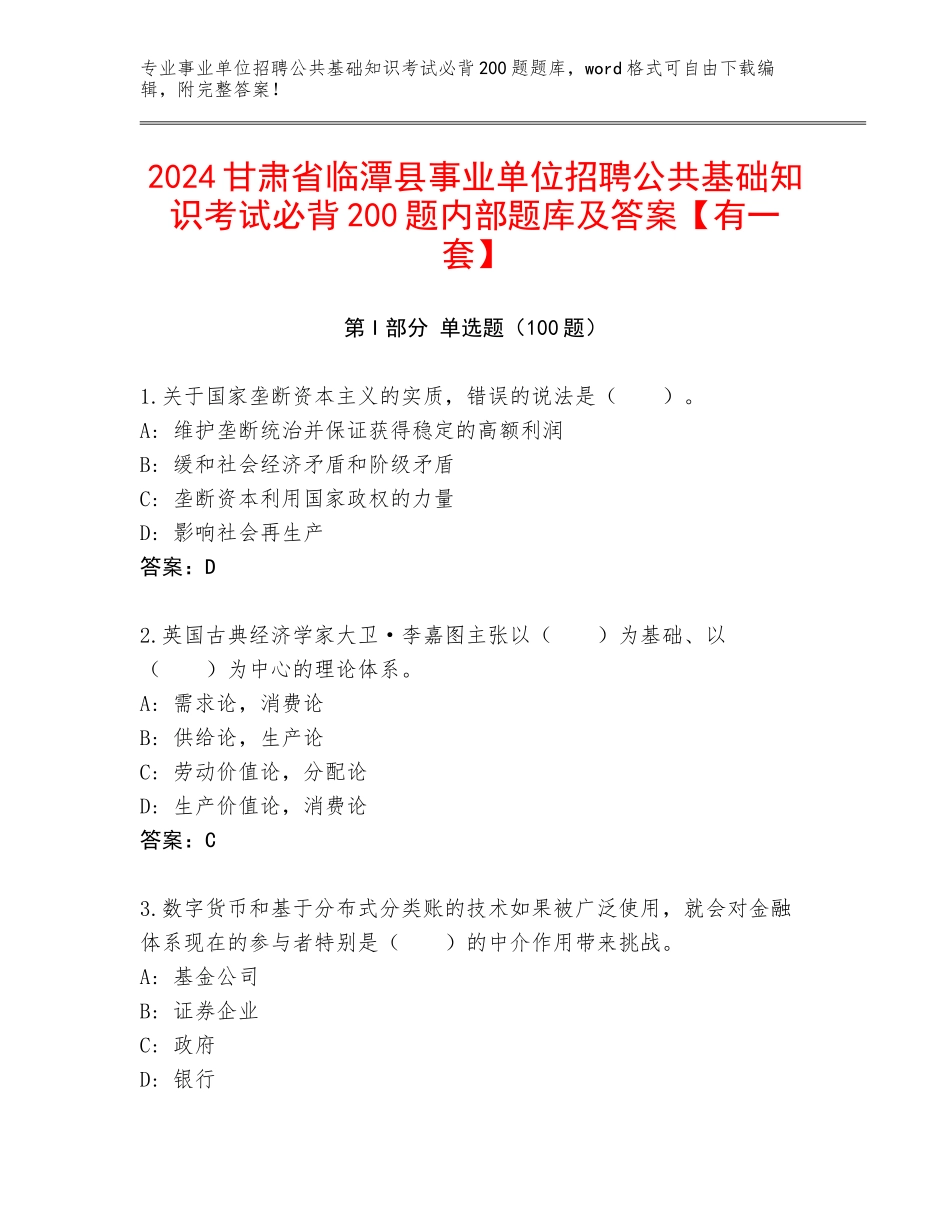 专业事业单位招聘公共基础知识考试必背200题题库，word格式可自由下载编辑，附完整答案！

2024甘肃省临潭县事业单位招聘公共基础知识考试必背200题内部题库及答案【有一套】

第I部分 单选题（100题）

1.关于国家垄断资本主义的实质，错误的说法是（　　）。
A：维护垄断统治并保证获得稳定的高额利润
B：缓和社会经济矛盾和阶级矛盾
C：垄断资本利用国家政权的力量
D：影响社会再生产
答案：D

2.英国古典经济学家大卫·李嘉图主张以（　　）为基础、以（　　）为中心的理论体系。
A：需求论，消费论
B：供给论，生产论
C：劳动价值论，分配论
D：生产价值论，消费论
答案：C

3.数字货币和基于分布式分类账的技术如果被广泛使用，就会对金融体系现在的参与者特别是（　　）的中介作用带来挑战。
A：基金公司
B：证券企业
C：政府
D：银行